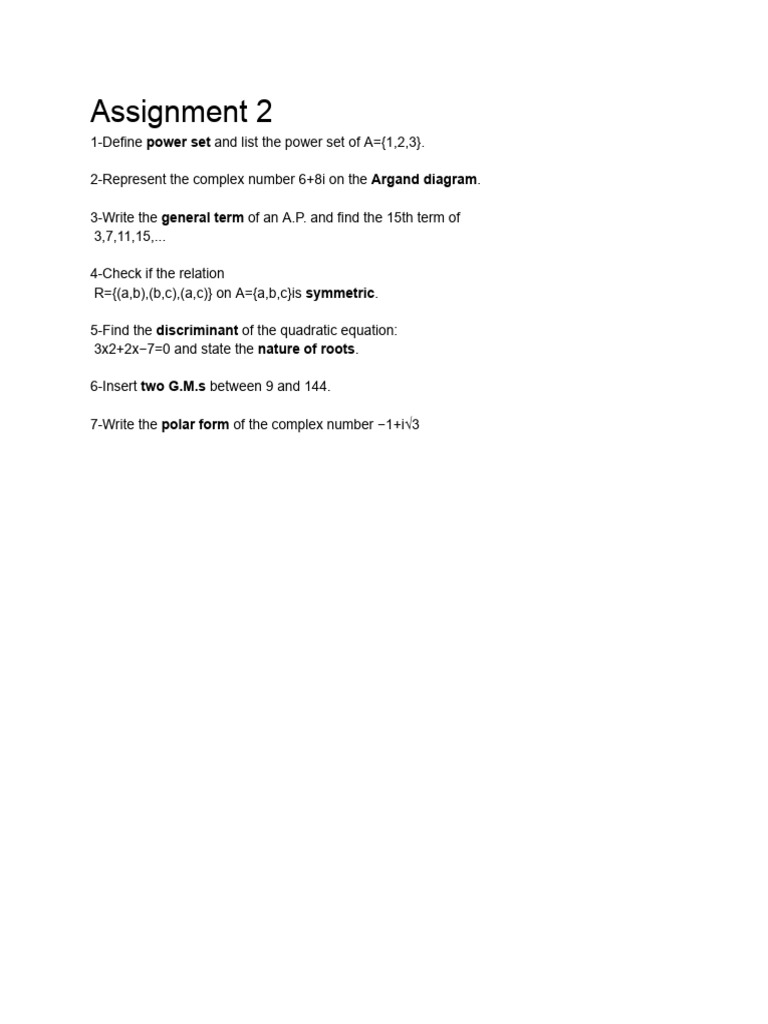 Assignment 2

1-Define power set and list the power set of A={1,2,3}.

2-Represent the complex number 6+8i on the Argand diagram.

3-Write the general term of an A.P. and find the 15th term of 3,7,11,15,...

4-Check if the relation R={(a,b),(b,c),(a,c)} on A={a,b,c}is symmetric.

5-Find the discriminant of the quadratic equation: 3x2+2x−7=0 and state the nature of roots.

6-Insert two G.M.s between 9 and 144.

7-Write the polar form of the complex number −1+i√3